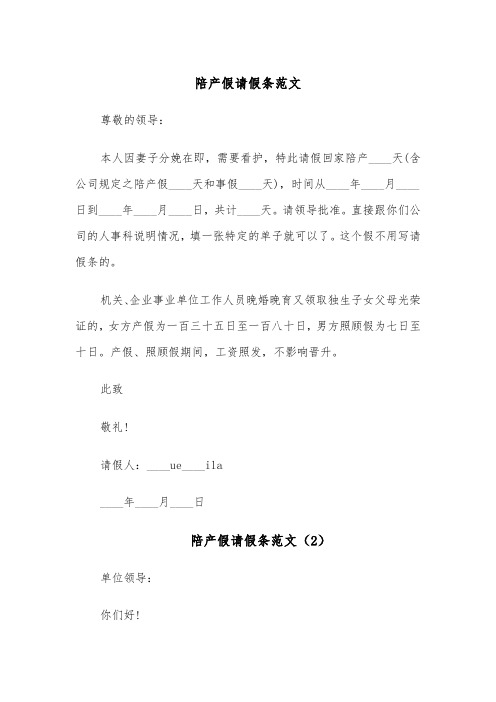 陪产假请假条范文

尊敬的领导：

本人因妻子分娩在即，需要看护，特此请假回家陪产____天(含公司规定之陪产假____天和事假____天)，时间从____年____月____日到____年____月____日，共计____天。请领导批准。直接跟你们公司的人事科说明情况，填一张特定的单子就可以了。这个假不用写请假条的。

机关、企业事业单位工作人员晚婚晚育又领取独生子女父母光荣证的，女方产假为一百三十五日至一百八十日，男方照顾假为七日至十日。产假、照顾假期间，工资照发，不影响晋升。

此致

敬礼!

请假人：____ue____ila

____年____月____日

陪产假请假条范文（2）

单位领导：

你们好!